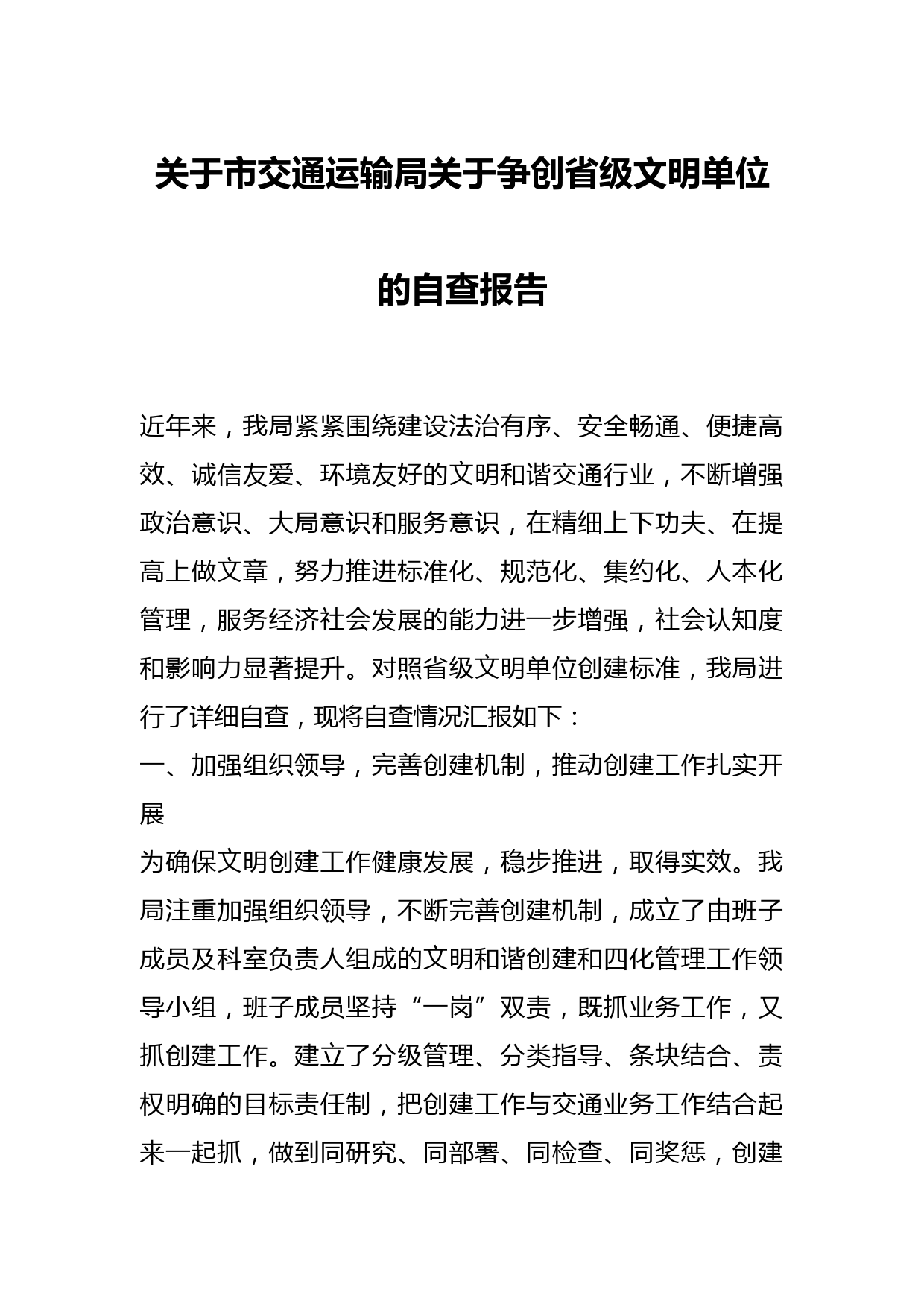 关于市交通运输局关于争创省级文明单位的自查报告

近年来，我局紧紧围绕建设法治有序、安全畅通、便捷高效、诚信友爱、环境友好的文明和谐交通行业，不断增强政治意识、大局意识和服务意识，在精细上下功夫、在提高上做文章，努力推进标准化、规范化、集约化、人本化管理，服务经济社会发展的能力进一步增强，社会认知度和影响力显著提升。对照省级文明单位创建标准，我局进行了详细自查，现将自查情况汇报如下：

一、加强组织领导，完善创建机制，推动创建工作扎实开展

为确保文明创建工作健康发展，稳步推进，取得实效。我局注重加强组织领导，不断完善创建机制，成立了由班子成员及科室负责人组成的文明和谐创建和四化管理工作领导小组，班子成员坚持“一岗”双责，既抓业务工作，又抓创建工作。建立了分级管理、分类指导、条块结合、责权明确的目标责任制，把创建工作与交通业务工作结合起来一起抓，做到同研究、同部署、同检查、同奖惩，创建